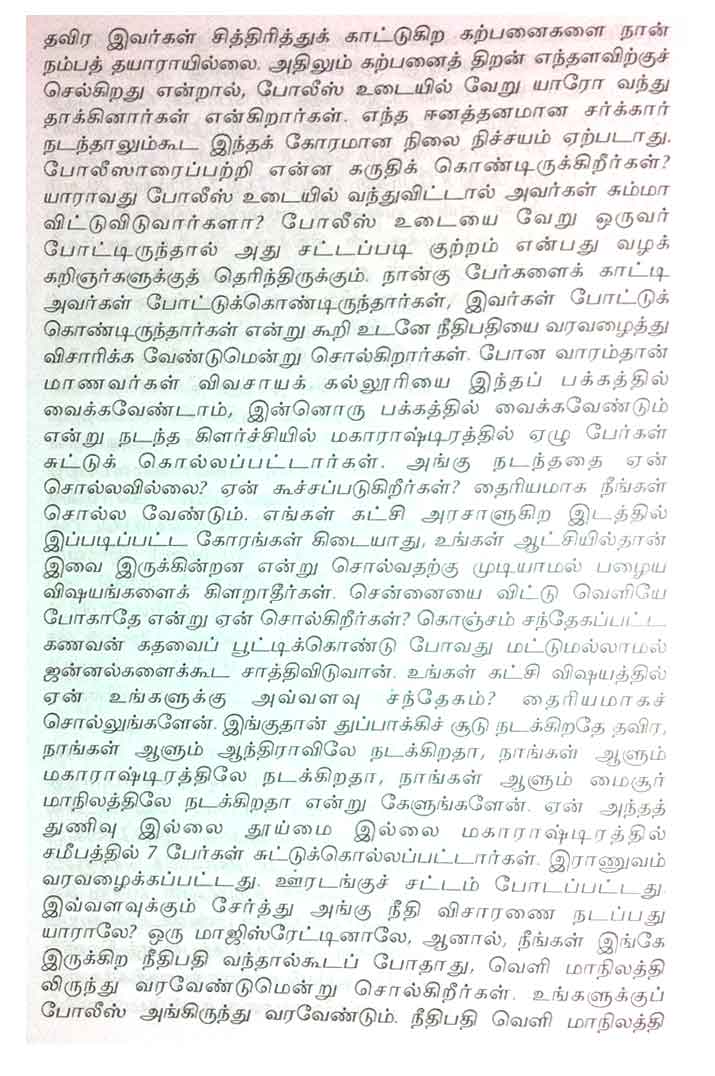 தவிர இவர்கள் சித்திரித்துக் காட்டுகிற கற்பனைகளை நான் நம்பத் தயாராயில்லை. அதிலும் கற்பனைத் திறன் எந்தளவிற்குச் செல்கிறது என்றால், போலீஸ் உடையில் வேறு யாரோ வந்து தாக்கினார்கள் என்கிறார்கள். எந்த ஈனத்தனமான சர்க்கார் நடந்தாலும்கூட இந்தக் கோரமான நிலை நிச்சயம் ஏற்படாது. போலீஸாரைப்பற்றி என்ன கருதிக் கொண்டிருக்கிறீர்கள்? யாராவது போலீஸ் உடையில் வந்துவிட்டால் அவர்கள் சும்மா விட்டுவிடுவார்களா? போலீஸ் உடையை வேறு ஒருவர் போட்டிருந்தால் அது சட்டப்படி குற்றம் என்பது வழக்கறிஞர்களுக்குத் தெரிந்திருக்கும். நான்கு பேர்களைக் காட்டி அவர்கள் போட்டுக்கொண்டிருந்தார்கள், இவர்கள் போட்டுக் கொண்டிருந்தார்கள் என்று கூறி உடனே நீதிபதியை வரவழைத்து விசாரிக்க வேண்டுமென்று சொல்கிறார்கள். போன வாரம்தான் மாணவர்கள் விவசாயக் கல்லூரியை இந்தப் பக்கத்தில் வைக்கவேண்டாம், இன்னொரு பக்கத்தில் வைக்கவேண்டும் என்று நடந்த கிளர்ச்சியில் மகாராஷ்டிரத்தில் ஏழு பேர்கள் சுட்டுக் கொல்லப்பட்டார்கள். அங்கு நடந்ததை ஏன் சொல்லவில்லை? ஏன் கூச்சப்படுகிறீர்கள்? தைரியமாக நீங்கள் சொல்ல வேண்டும். எங்கள் கட்சி அரசாளுகிற இடத்தில் இப்படிப்பட்ட கோரங்கள் கிடையாது, உங்கள் ஆட்சியில்தான் இவை இருக்கின்றன என்று சொல்வதற்கு முடியாமல் பழைய விஷயங்களைக் கிளறாதீர்கள். சென்னையை விட்டு வெளியே போகாதே என்று ஏன் சொல்கிறீர்கள்? கொஞ்சம் சந்தேகப்பட்ட கணவன் கதவைப் பூட்டிக்கொண்டு போவது மட்டுமல்லாமல் ஜன்னல்களைக்கூட சாத்திவிடுவான். உங்கள் கட்சி விஷயத்தில் ஏன் உங்களுக்கு அவ்வளவு சந்தேகம்? தைரியமாகச் சொல்லுங்களேன். இங்குதான் துப்பாக்கிச் சூடு நடக்கிறதே தவிர, நாங்கள் ஆளும் ஆந்திராவிலே நடக்கிறதா, நாங்கள் ஆளும் மகாராஷ்டிரத்திலே நடக்கிறதா, நாங்கள் ஆளும் மைசூர் மாநிலத்திலே நடக்கிறதா என்று கேளுங்களேன். ஏன் அந்தத் துணிவு இல்லை தூய்மை இல்லை மகாராஷ்டிரத்தில் சமீபத்தில் 7 பேர்கள் சுட்டுக்கொல்லப்பட்டார்கள். இராணுவம் வரவழைக்கப்பட்டது. ஊரடங்குச் சட்டம் போடப்பட்டது. இவ்வளவுக்கும் சேர்த்து அங்கு நீதி விசாரணை நடப்பது யாராலே? ஒரு மாஜிஸ்ரேட்டினாலே, ஆனால், நீங்கள் இங்கே இருக்கிற நீதிபதி வந்தால்கூடப் போதாது, வெளி மாநிலத்திலிருந்து வரவேண்டுமென்று சொல்கிறீர்கள். உங்களுக்குப் போலீஸ் அங்கிருந்து வரவேண்டும். நீதிபதி வெளி மாநிலத்தி